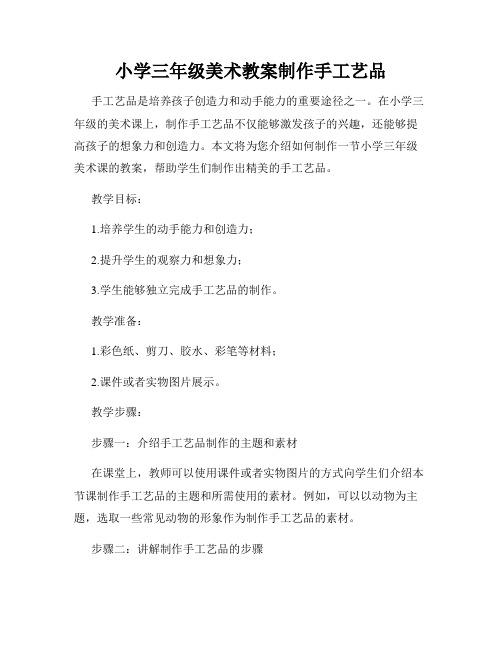 小学三年级美术教案制作手工艺品

手工艺品是培养孩子创造力和动手能力的重要途径之一。在小学三年级的美术课上，制作手工艺品不仅能够激发孩子的兴趣，还能够提高孩子的想象力和创造力。本文将为您介绍如何制作一节小学三年级美术课的教案，帮助学生们制作出精美的手工艺品。

教学目标：

1.培养学生的动手能力和创造力；

2.提升学生的观察力和想象力；

3.学生能够独立完成手工艺品的制作。

教学准备：

1.彩色纸、剪刀、胶水、彩笔等材料；

2.课件或者实物图片展示。

教学步骤：

步骤一：介绍手工艺品制作的主题和素材

在课堂上，教师可以使用课件或者实物图片的方式向学生们介绍本节课制作手工艺品的主题和所需使用的素材。例如，可以以动物为主题，选取一些常见动物的形象作为制作手工艺品的素材。

步骤二：讲解制作手工艺品的步骤